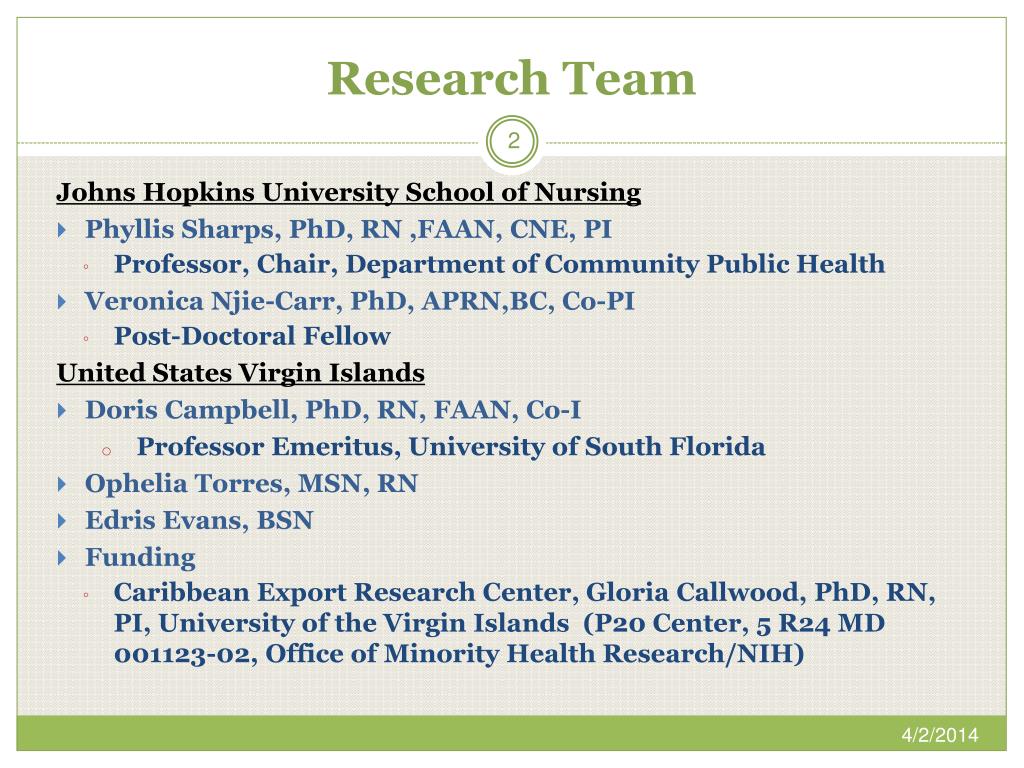 Research Team

2

Johns Hopkins University School of Nursing

Phyllis Sharps, PhD, RN ,FAAN, CNE, PI

Professor, Chair, Department of Community Public Health

Veronica Njie-Carr, PhD, APRN,BC, Co-PI

Post-Doctoral Fellow

United States Virgin Islands

Doris Campbell, PhD, RN, FAAN, Co-I

Professor Emeritus, University of South Florida

Ophelia Torres, MSN, RN

Edris Evans, BSN

Funding

Caribbean Export Research Center, Gloria Callwood, PhD, RN, PI, University of the Virgin Islands (P20 Center, 5 R24 MD 001123-02, Office of Minority Health Research/NIH)

4/2/2014